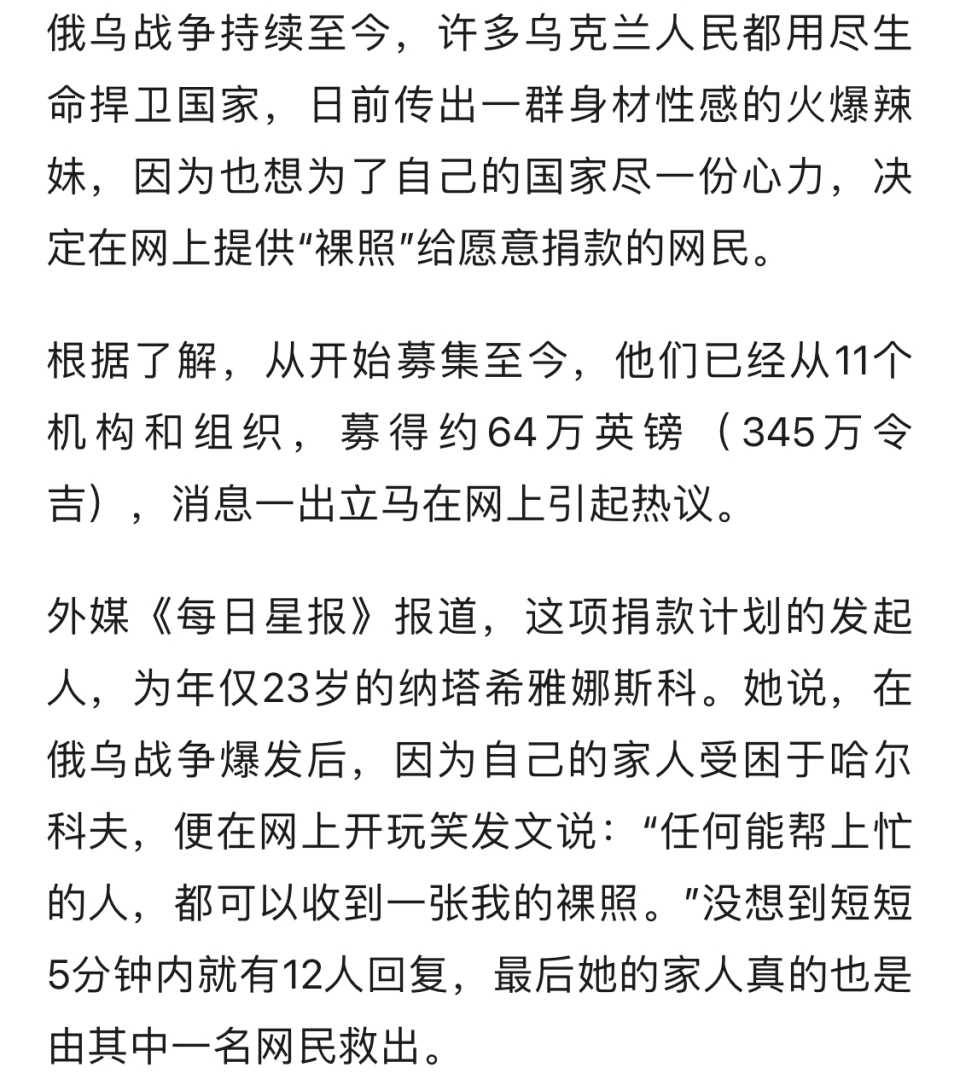 俄乌战争持续至今，许多乌克兰人民都用尽生命捍卫国家，日前传出一群身材性感的火爆辣妹，因为也想为了自己的国家尽一份心力，决定在网上提供“裸照”给愿意捐款的网民。

根据了解，从开始募集至今，他们已经从11个机构和组织，募得约64万英镑（345万令吉），消息一出立马在网上引起热议。

外媒《每日星报》报道，这项捐款计划的发起人，为年仅23岁的纳塔希雅娜斯科。她说，在俄乌战争爆发后，因为自己的家人受困于哈尔科夫，便在网上开玩笑发文说：“任何能帮上忙的人，都可以收到一张我的裸照。”没想到短短5分钟内就有12人回复，最后她的家人真的也是由其中一名网民救出。